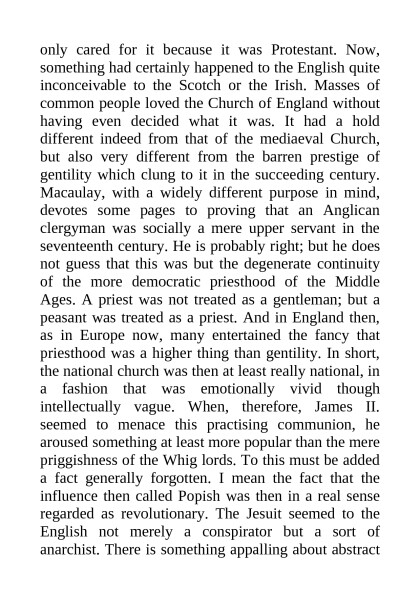 only cared for it because it was Protestant. Now, something had certainly happened to the English quite inconceivable to the Scotch or the Irish. Masses of common people loved the Church of England without having even decided what it was. It had a hold different indeed from that of the mediaeval Church, but also very different from the barren prestige of gentility which clung to it in the succeeding century. Macaulay, with a widely different purpose in mind, devotes some pages to proving that an Anglican clergyman was socially a mere upper servant in the seventeenth century. He is probably right; but he does not guess that this was but the degenerate continuity of the more democratic priesthood of the Middle Ages. A priest was not treated as a gentleman; but a peasant was treated as a priest. And in England then, as in Europe now, many entertained the fancy that priesthood was a higher thing than gentility. In short, the national church was then at least really national, in a fashion that was emotionally vivid though intellectually vague. When, therefore, James II. seemed to menace this practising communion, he aroused something at least more popular than the mere priggishness of the Whig lords. To this must be added a fact generally forgotten. I mean the fact that the influence then called Popish was then in a real sense regarded as revolutionary. The Jesuit seemed to the English not merely a conspirator but a sort of anarchist. There is something appalling about abstract